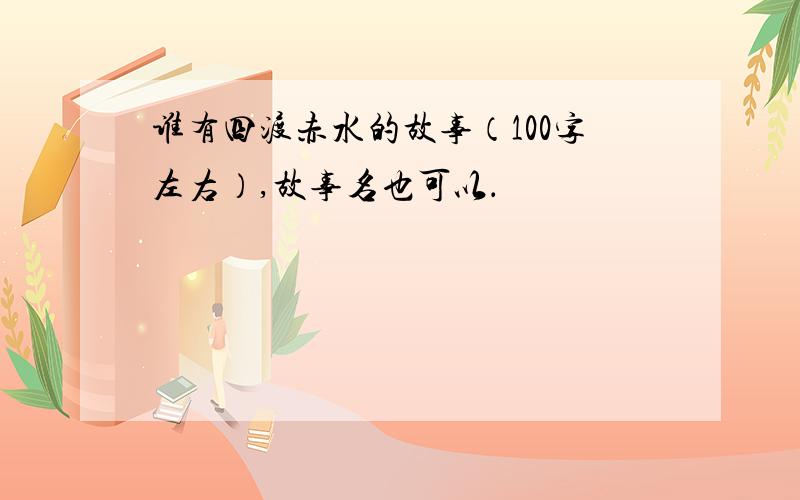 谁有四渡赤水的故事（100字左右）,故事名也可以.